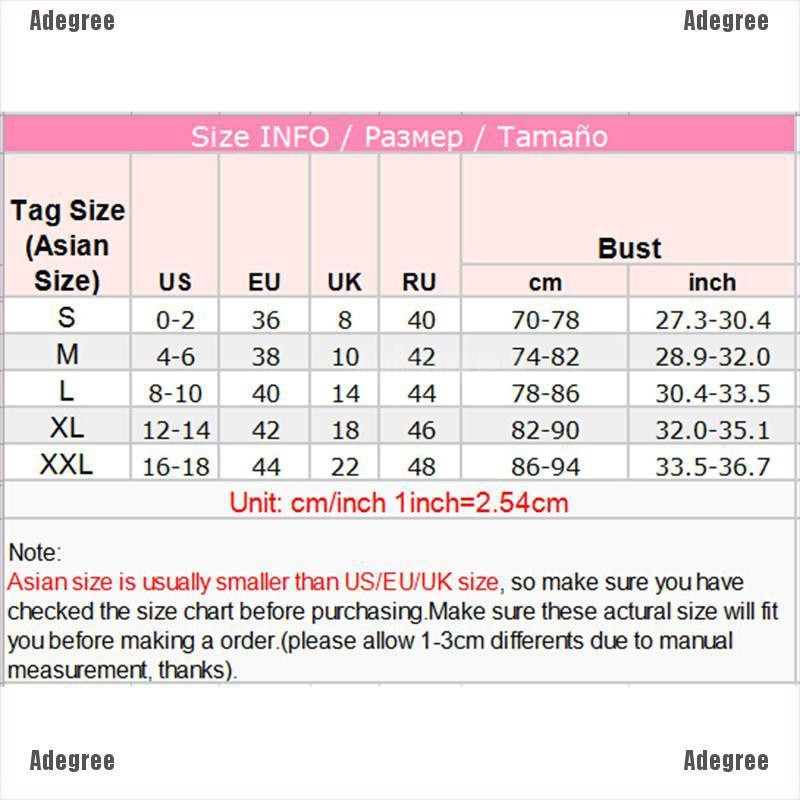 Adegree

Adegree

Size INFO / Размер / Tamaño

| Tag Size (Asian Size) | US | EU | UK | RU | Bust cm | Bust inch |
|---|---|---|---|---|---|---|
| S | 0-2 | 36 | 8 | 40 | 70-78 | 27.3-30.4 |
| M | 4-6 | 38 | 10 | 42 | 74-82 | 28.9-32.0 |
| L | 8-10 | 40 | 14 | 44 | 78-86 | 30.4-33.5 |
| XL | 12-14 | 42 | 18 | 46 | 82-90 | 32.0-35.1 |
| XXL | 16-18 | 44 | 22 | 48 | 86-94 | 33.5-36.7 |

Unit: cm/inch 1inch=2.54cm

Note:
Asian size is usually smaller than US/EU/UK size, so make sure you have checked the size chart before purchasing.Make sure these actural size will fit you before making a order.(please allow 1-3cm differents due to manual measurement, thanks).

Adegree

Adegree